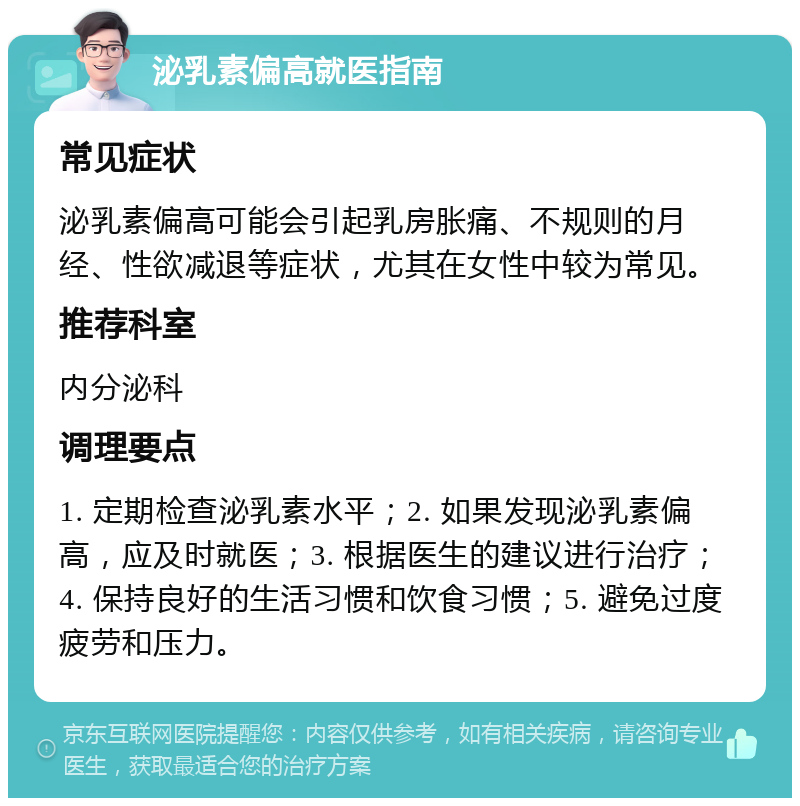 泌乳素偏高就医指南

常见症状

泌乳素偏高可能会引起乳房胀痛、不规则的月经、性欲减退等症状，尤其在女性中较为常见。

推荐科室

内分泌科

调理要点

1. 定期检查泌乳素水平；2. 如果发现泌乳素偏高，应及时就医；3. 根据医生的建议进行治疗；4. 保持良好的生活习惯和饮食习惯；5. 避免过度疲劳和压力。

京东互联网医院提醒您：内容仅供参考，如有相关疾病，请咨询专业医生，获取最适合您的治疗方案